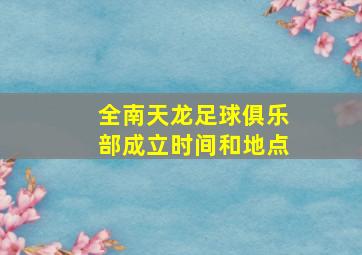 全南天龙足球俱乐部成立时间和地点